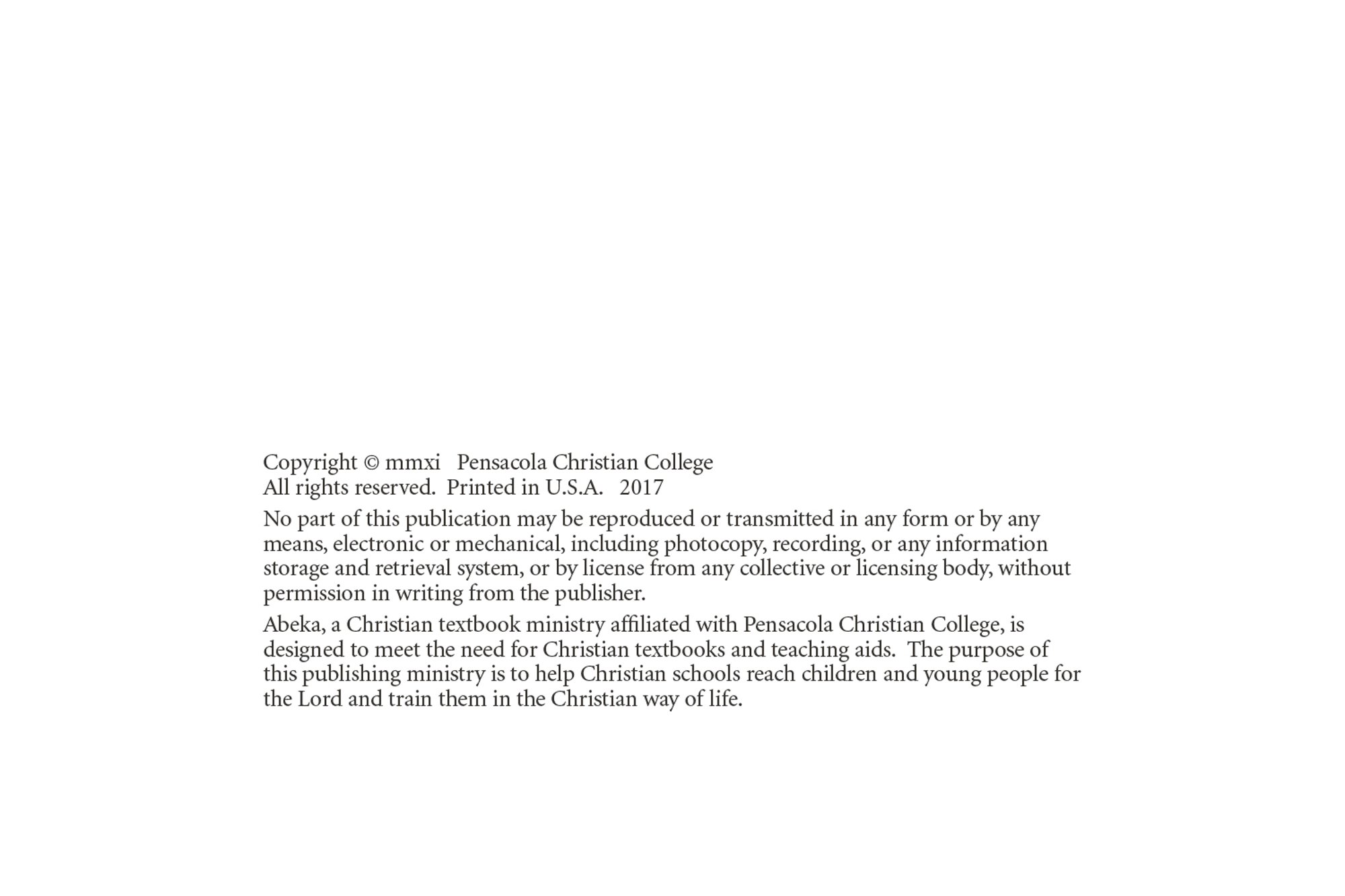 Copyright © mmxi Pensacola Christian College
All rights reserved. Printed in U.S.A. 2017

No part of this publication may be reproduced or transmitted in any form or by any means, electronic or mechanical, including photocopy, recording, or any information storage and retrieval system, or by license from any collective or licensing body, without permission in writing from the publisher.

Abeka, a Christian textbook ministry affiliated with Pensacola Christian College, is designed to meet the need for Christian textbooks and teaching aids. The purpose of this publishing ministry is to help Christian schools reach children and young people for the Lord and train them in the Christian way of life.